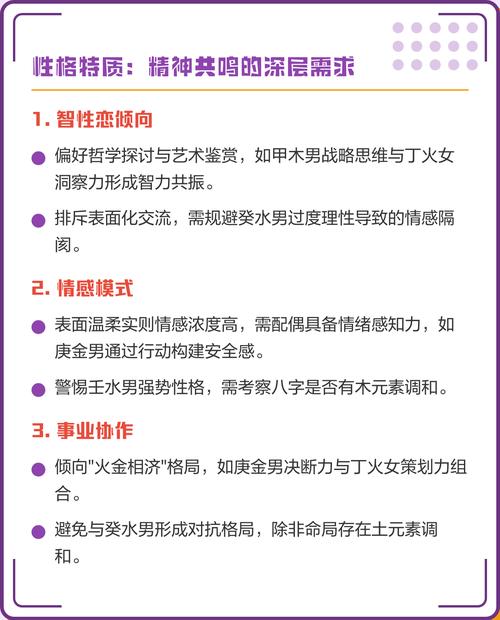 性格特质：精神共鸣的深层需求

1. 智性恋倾向

偏好哲学探讨与艺术鉴赏，如甲木男战略思维与丁火女洞察力形成智力共振。

排斥表面化交流，需规避癸水男过度理性导致的情感隔阂。

2. 情感模式

表面温柔实则情感浓度高，需配偶具备情绪感知力，如庚金男通过行动构建安全感。

警惕壬水男强势性格，需考察八字是否有木元素调和。

3. 事业协作

倾向"火金相济"格局，如庚金男决断力与丁火女策划力组合。

避免与癸水男形成对抗格局，除非命局存在土元素调和。